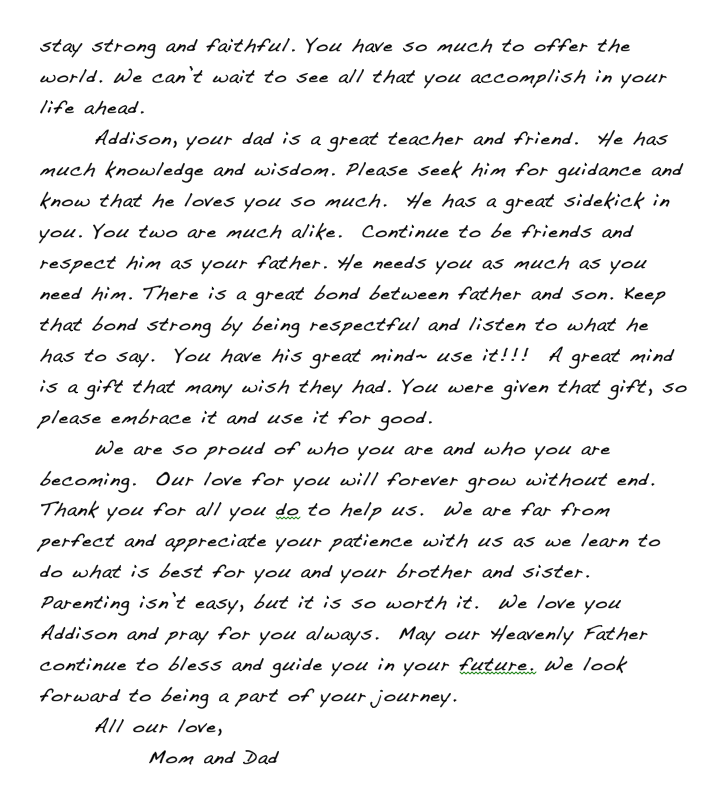 stay strong and faithful. You have so much to offer the world. We can't wait to see all that you accomplish in your life ahead.

Addison, your dad is a great teacher and friend. He has much knowledge and wisdom. Please seek him for guidance and know that he loves you so much. He has a great sidekick in you. You two are much alike. Continue to be friends and respect him as your father. He needs you as much as you need him. There is a great bond between father and son. Keep that bond strong by being respectful and listen to what he has to say. You have his great mind~ use it!!! A great mind is a gift that many wish they had. You were given that gift, so please embrace it and use it for good.

We are so proud of who you are and who you are becoming. Our love for you will forever grow without end. Thank you for all you do to help us. We are far from perfect and appreciate your patience with us as we learn to do what is best for you and your brother and sister. Parenting isn't easy, but it is so worth it. We love you Addison and pray for you always. May our Heavenly Father continue to bless and guide you in your future. We look forward to being a part of your journey.

All our love,
Mom and Dad